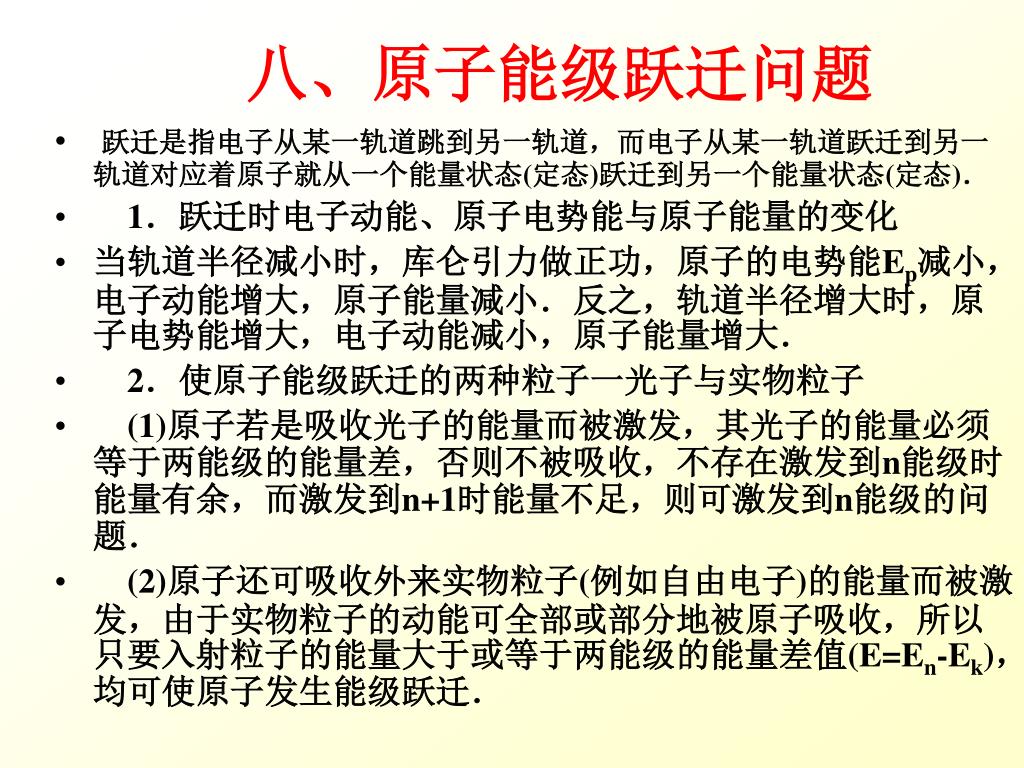 八、原子能级跃迁问题

• 跃迁是指电子从某一轨道跳到另一轨道，而电子从某一轨道跃迁到另一轨道对应着原子就从一个能量状态(定态)跃迁到另一个能量状态(定态).

• 1．跃迁时电子动能、原子电势能与原子能量的变化

• 当轨道半径减小时，库仑引力做正功，原子的电势能$E_p$减小，电子动能增大，原子能量减小．反之，轨道半径增大时，原子电势能增大，电子动能减小，原子能量增大.

• 2．使原子能级跃迁的两种粒子一光子与实物粒子

• (1)原子若是吸收光子的能量而被激发，其光子的能量必须等于两能级的能量差，否则不被吸收，不存在激发到n能级时能量有余，而激发到n+1时能量不足，则可激发到n能级的问题.

• (2)原子还可吸收外来实物粒子(例如自由电子)的能量而被激发，由于实物粒子的动能可全部或部分地被原子吸收，所以只要入射粒子的能量大于或等于两能级的能量差值($E=E_n-E_k$)，均可使原子发生能级跃迁.